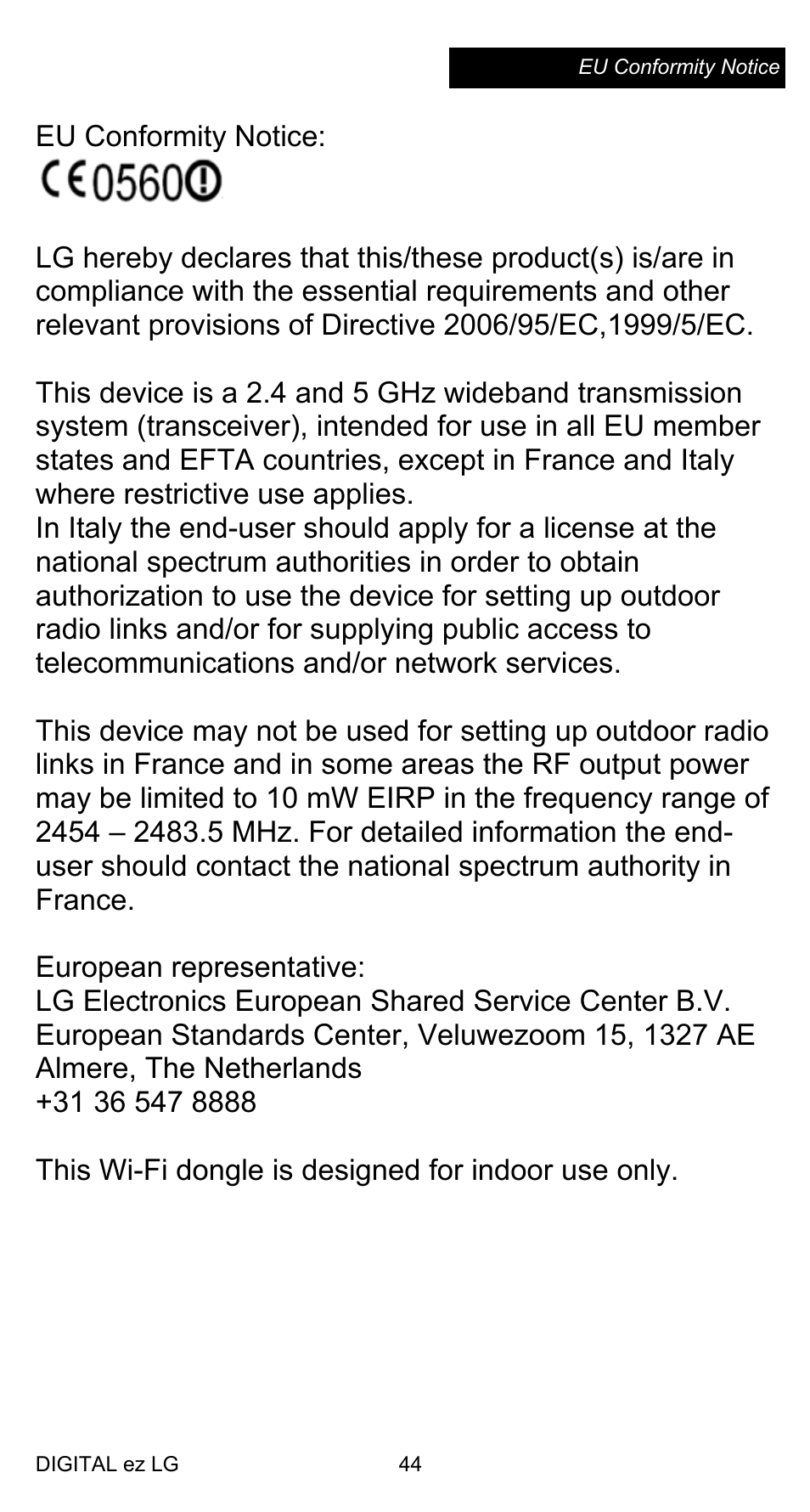 EU Conformity Notice

EU Conformity Notice:

CE0560

LG hereby declares that this/these product(s) is/are in compliance with the essential requirements and other relevant provisions of Directive 2006/95/EC,1999/5/EC.

This device is a 2.4 and 5 GHz wideband transmission system (transceiver), intended for use in all EU member states and EFTA countries, except in France and Italy where restrictive use applies.
In Italy the end-user should apply for a license at the national spectrum authorities in order to obtain authorization to use the device for setting up outdoor radio links and/or for supplying public access to telecommunications and/or network services.

This device may not be used for setting up outdoor radio links in France and in some areas the RF output power may be limited to 10 mW EIRP in the frequency range of 2454 – 2483.5 MHz. For detailed information the end-user should contact the national spectrum authority in France.

European representative:
LG Electronics European Shared Service Center B.V.
European Standards Center, Veluwezoom 15, 1327 AE Almere, The Netherlands
+31 36 547 8888

This Wi-Fi dongle is designed for indoor use only.

DIGITAL ez LG 44